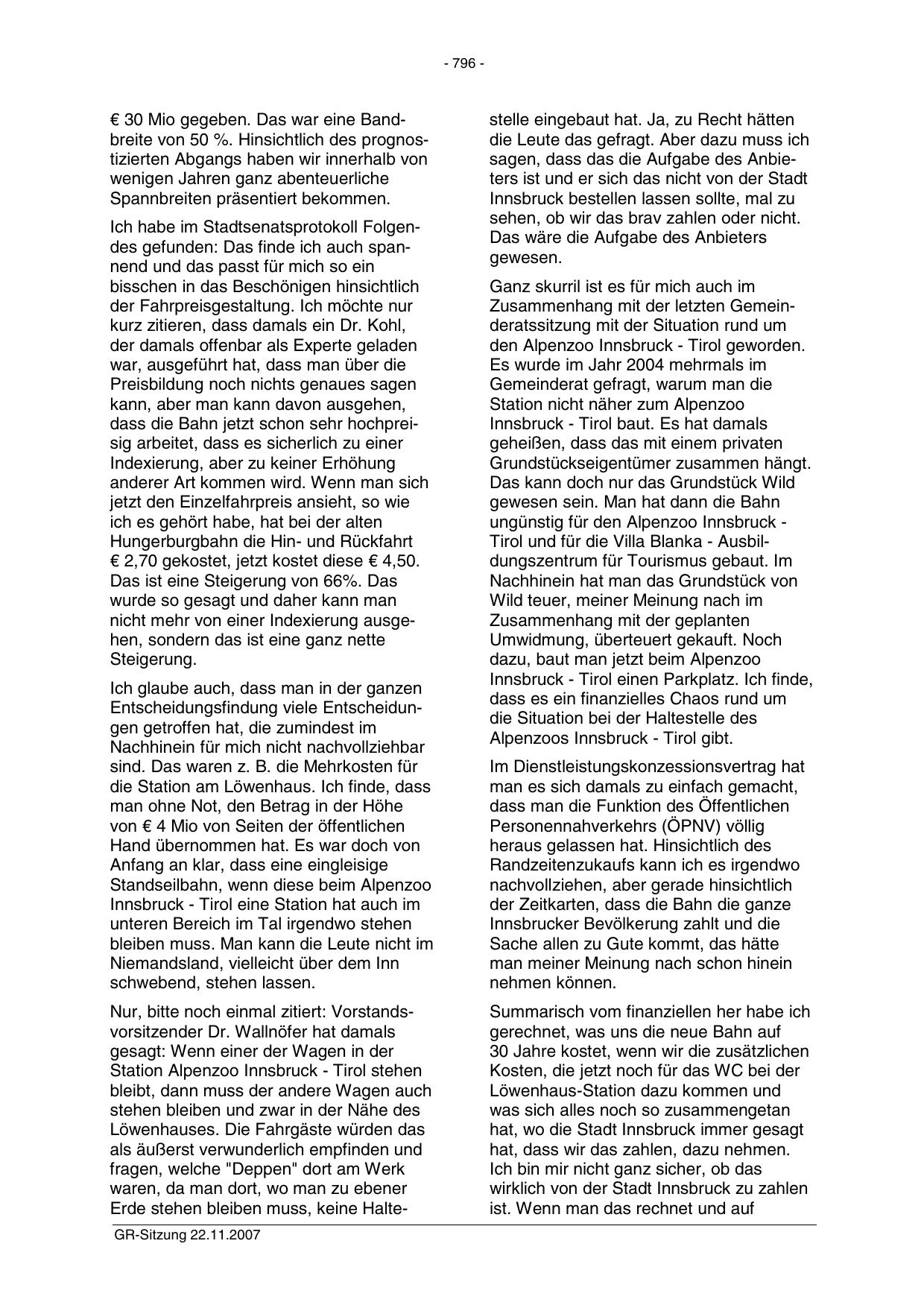 - 796 -

€ 30 Mio gegeben. Das war eine Bandbreite von 50 %. Hinsichtlich des prognostizierten Abgangs haben wir innerhalb von wenigen Jahren ganz abenteuerliche Spannbreiten präsentiert bekommen.

Ich habe im Stadtsenatsprotokoll Folgendes gefunden: Das finde ich auch spannend und das passt für mich so ein bisschen in das Beschönigen hinsichtlich der Fahrpreisgestaltung. Ich möchte nur kurz zitieren, dass damals ein Dr. Kohl, der damals offenbar als Experte geladen war, ausgeführt hat, dass man über die Preisbildung noch nichts genaues sagen kann, aber man kann davon ausgehen, dass die Bahn jetzt schon sehr hochpreisig arbeitet, dass es sicherlich zu einer Indexierung, aber zu keiner Erhöhung anderer Art kommen wird. Wenn man sich jetzt den Einzelfahrpreis ansieht, so wie ich es gehört habe, hat bei der alten Hungerburgbahn die Hin- und Rückfahrt € 2,70 gekostet, jetzt kostet diese € 4,50. Das ist eine Steigerung von 66%. Das wurde so gesagt und daher kann man nicht mehr von einer Indexierung ausgehen, sondern das ist eine ganz nette Steigerung.

Ich glaube auch, dass man in der ganzen Entscheidungsfindung viele Entscheidungen getroffen hat, die zumindest im Nachhinein für mich nicht nachvollziehbar sind. Das waren z. B. die Mehrkosten für die Station am Löwenhaus. Ich finde, dass man ohne Not, den Betrag in der Höhe von € 4 Mio von Seiten der öffentlichen Hand übernommen hat. Es war doch von Anfang an klar, dass eine eingleisige Standseilbahn, wenn diese beim Alpenzoo Innsbruck - Tirol eine Station hat auch im unteren Bereich im Tal irgendwo stehen bleiben muss. Man kann die Leute nicht im Niemandsland, vielleicht über dem Inn schwebend, stehen lassen.

Nur, bitte noch einmal zitiert: Vorstandsvorsitzender Dr. Wallnöfer hat damals gesagt: Wenn einer der Wagen in der Station Alpenzoo Innsbruck - Tirol stehen bleibt, dann muss der andere Wagen auch stehen bleiben und zwar in der Nähe des Löwenhauses. Die Fahrgäste würden das als äußerst verwunderlich empfinden und fragen, welche "Deppen" dort am Werk waren, da man dort, wo man zu ebener Erde stehen bleiben muss, keine Haltestelle eingebaut hat. Ja, zu Recht hätten die Leute das gefragt. Aber dazu muss ich sagen, dass das die Aufgabe des Anbieters ist und er sich das nicht von der Stadt Innsbruck bestellen lassen sollte, mal zu sehen, ob wir das brav zahlen oder nicht. Das wäre die Aufgabe des Anbieters gewesen.

Ganz skurril ist es für mich auch im Zusammenhang mit der letzten Gemeinderatssitzung mit der Situation rund um den Alpenzoo Innsbruck - Tirol geworden. Es wurde im Jahr 2004 mehrmals im Gemeinderat gefragt, warum man die Station nicht näher zum Alpenzoo Innsbruck - Tirol baut. Es hat damals geheißen, dass das mit einem privaten Grundstückseigentümer zusammen hängt. Das kann doch nur das Grundstück Wild gewesen sein. Man hat dann die Bahn ungünstig für den Alpenzoo Innsbruck - Tirol und für die Villa Blanka - Ausbildungszentrum für Tourismus gebaut. Im Nachhinein hat man das Grundstück von Wild teuer, meiner Meinung nach im Zusammenhang mit der geplanten Umwidmung, überteuert gekauft. Noch dazu, baut man jetzt beim Alpenzoo Innsbruck - Tirol einen Parkplatz. Ich finde, dass es ein finanzielles Chaos rund um die Situation bei der Haltestelle des Alpenzoos Innsbruck - Tirol gibt.

Im Dienstleistungskonzessionsvertrag hat man es sich damals zu einfach gemacht, dass man die Funktion des Öffentlichen Personennahverkehrs (ÖPNV) völlig heraus gelassen hat. Hinsichtlich des Randzeitenzukaufs kann ich es irgendwo nachvollziehen, aber gerade hinsichtlich der Zeitkarten, dass die Bahn die ganze Innsbrucker Bevölkerung zahlt und die Sache allen zu Gute kommt, das hätte man meiner Meinung nach schon hinein nehmen können.

Summarisch vom finanziellen her habe ich gerechnet, was uns die neue Bahn auf 30 Jahre kostet, wenn wir die zusätzlichen Kosten, die jetzt noch für das WC bei der Löwenhaus-Station dazu kommen und was sich alles noch so zusammengetan hat, wo die Stadt Innsbruck immer gesagt hat, dass wir das zahlen, dazu nehmen. Ich bin mir nicht ganz sicher, ob das wirklich von der Stadt Innsbruck zu zahlen ist. Wenn man das rechnet und auf

GR-Sitzung 22.11.2007